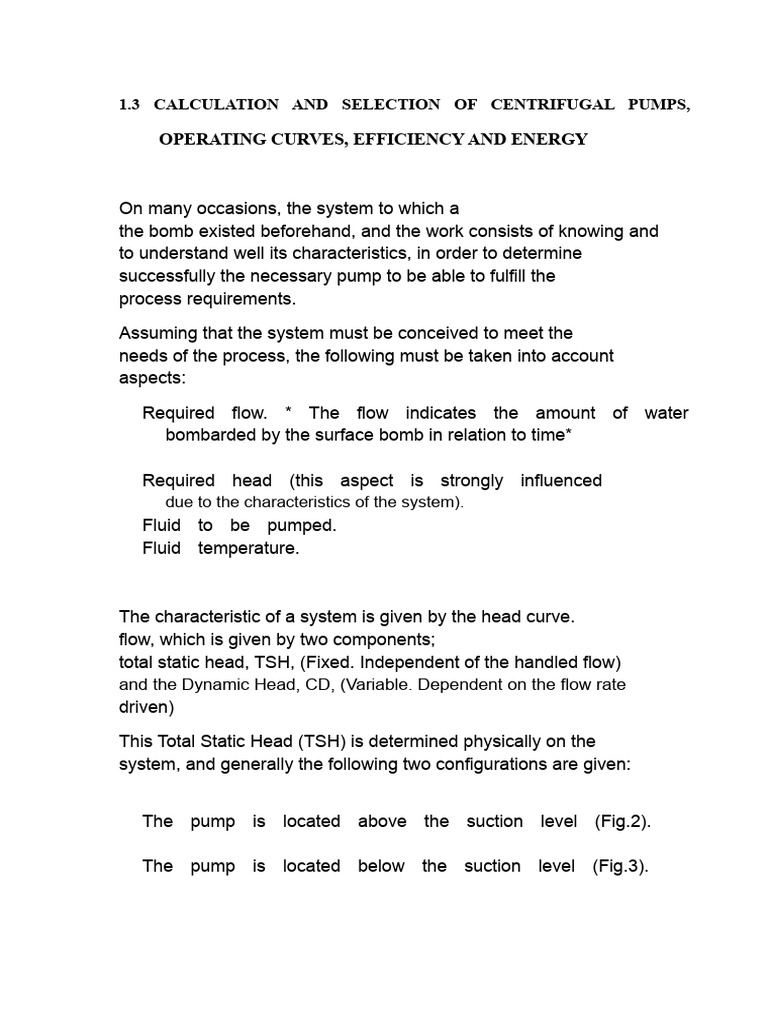 1.3 CALCULATION AND SELECTION OF CENTRIFUGAL PUMPS, OPERATING CURVES, EFFICIENCY AND ENERGY

On many occasions, the system to which a the bomb existed beforehand, and the work consists of knowing and to understand well its characteristics, in order to determine successfully the necessary pump to be able to fulfill the process requirements.

Assuming that the system must be conceived to meet the needs of the process, the following must be taken into account aspects:

Required flow. * The flow indicates the amount of water bombarded by the surface bomb in relation to time*

Required head (this aspect is strongly influenced due to the characteristics of the system).
Fluid to be pumped.
Fluid temperature.

The characteristic of a system is given by the head curve. flow, which is given by two components; total static head, TSH, (Fixed. Independent of the handled flow) and the Dynamic Head, CD, (Variable. Dependent on the flow rate driven)

This Total Static Head (TSH) is determined physically on the system, and generally the following two configurations are given:

The pump is located above the suction level (Fig.2).

The pump is located below the suction level (Fig.3).